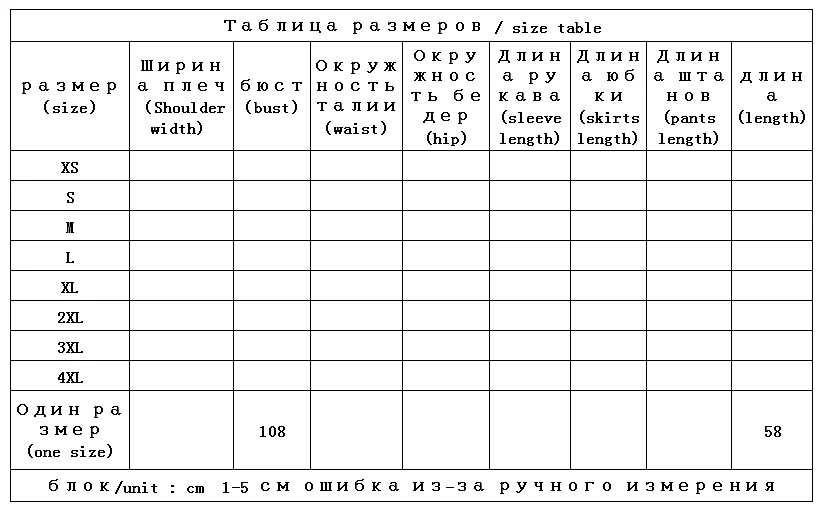 Таблица размеров / size table

| размер (size) | Ширина плеч (Shoulder width) | бюст (bust) | Окружность талии (waist) | Окружность бедер (hip) | Длина рукава (sleeve length) | Длина юбки (skirts length) | Длина штанов (pants length) | длина (length) |
|---|---|---|---|---|---|---|---|---|
| XS | | | | | | | | |
| S | | | | | | | | |
| M | | | | | | | | |
| L | | | | | | | | |
| XL | | | | | | | | |
| 2XL | | | | | | | | |
| 3XL | | | | | | | | |
| 4XL | | | | | | | | |
| Один размер (one size) | | 108 | | | | | | 58 |

блок/unit : cm 1-5 см ошибка из-за ручного измерения